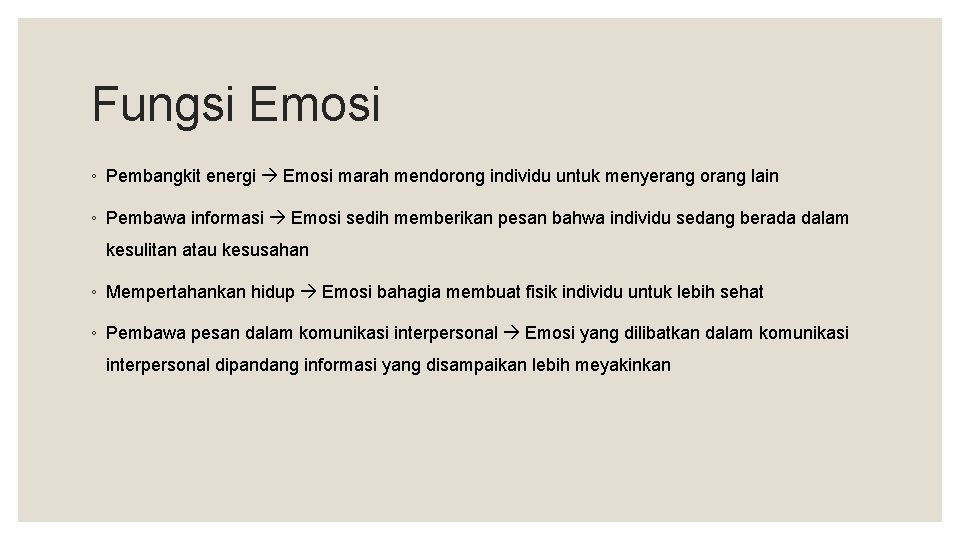 Fungsi Emosi

◦ Pembangkit energi → Emosi marah mendorong individu untuk menyerang orang lain

◦ Pembawa informasi → Emosi sedih memberikan pesan bahwa individu sedang berada dalam kesulitan atau kesusahan

◦ Mempertahankan hidup → Emosi bahagia membuat fisik individu untuk lebih sehat

◦ Pembawa pesan dalam komunikasi interpersonal → Emosi yang dilibatkan dalam komunikasi interpersonal dipandang informasi yang disampaikan lebih meyakinkan